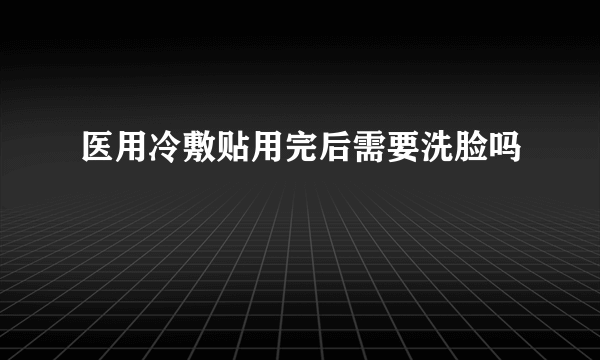 医用冷敷贴用完后需要洗脸吗